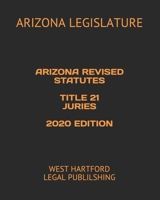 ARIZONA LEGISLATURE

ARIZONA REVISED STATUTES

TITLE 21
JURIES

2020 EDITION

WEST HARTFORD
LEGAL PUBLILSHING